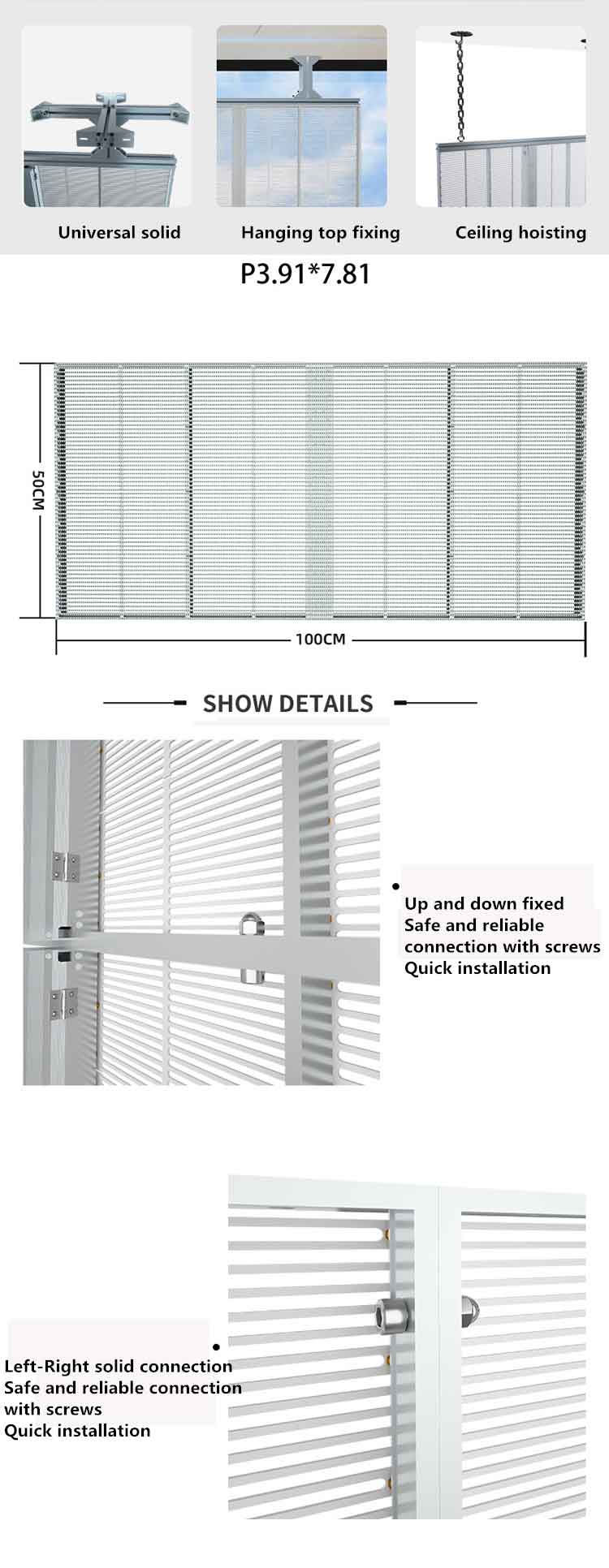 Universal solid

Hanging top fixing

Ceiling hoisting

P3.91*7.81

50CM

100CM

SHOW DETAILS

Up and down fixed
Safe and reliable connection with screws
Quick installation

Left-Right solid connection
Safe and reliable connection with screws
Quick installation